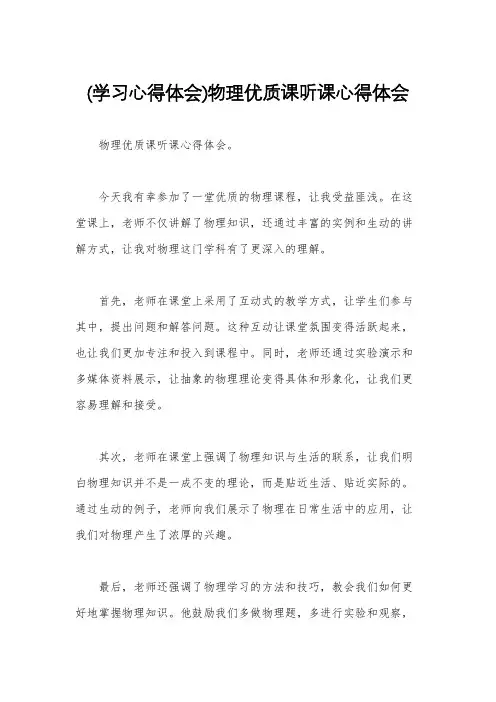 (学习心得体会)物理优质课听课心得体会

物理优质课听课心得体会。

今天我有幸参加了一堂优质的物理课程，让我受益匪浅。在这堂课上，老师不仅讲解了物理知识，还通过丰富的实例和生动的讲解方式，让我对物理这门学科有了更深入的理解。

首先，老师在课堂上采用了互动式的教学方式，让学生们参与其中，提出问题和解答问题。这种互动让课堂氛围变得活跃起来，也让我们更加专注和投入到课程中。同时，老师还通过实验演示和多媒体资料展示，让抽象的物理理论变得具体和形象化，让我们更容易理解和接受。

其次，老师在课堂上强调了物理知识与生活的联系，让我们明白物理知识并不是一成不变的理论，而是贴近生活、贴近实际的。通过生动的例子，老师向我们展示了物理在日常生活中的应用，让我们对物理产生了浓厚的兴趣。

最后，老师还强调了物理学习的方法和技巧，教会我们如何更好地掌握物理知识。他鼓励我们多做物理题，多进行实验和观察，